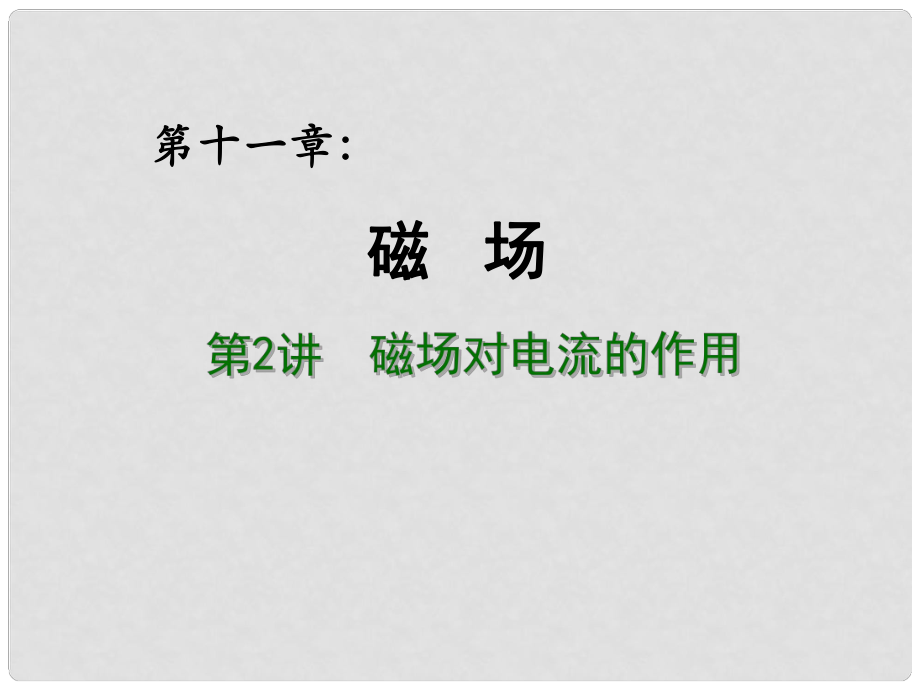 第十一章:

磁　场

第2讲　磁场对电流的作用